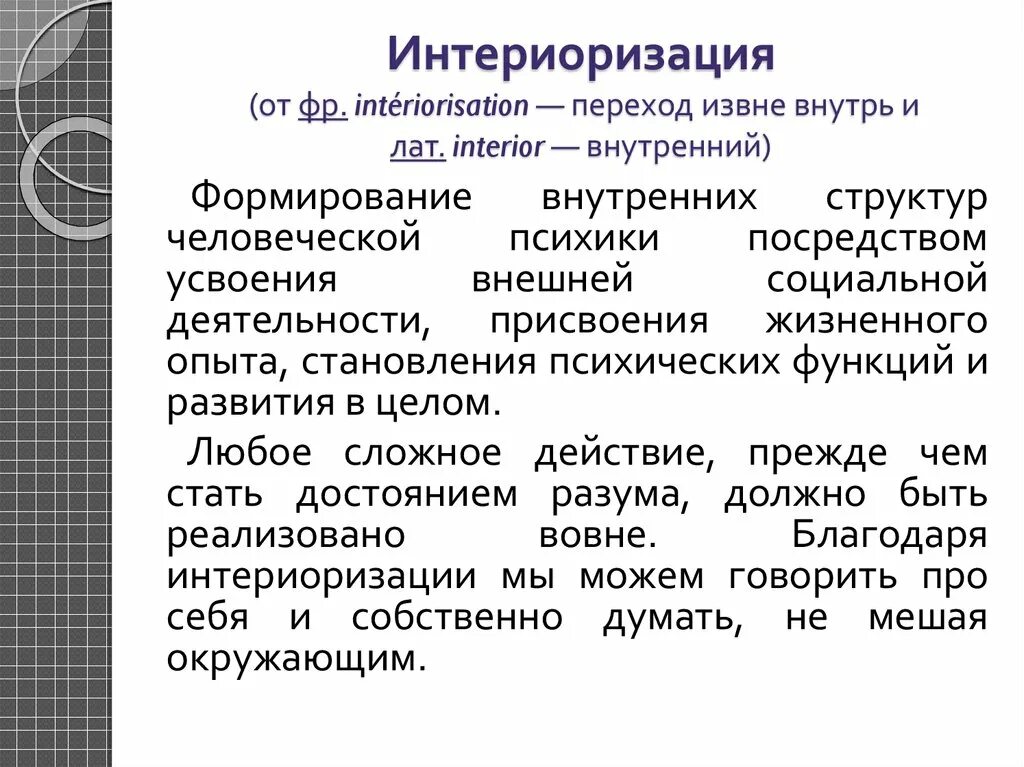 Интериоризация

(от фр. intériorisation — переход извне внутрь и лат. interior — внутренний)

Формирование внутренних структур человеческой психики посредством усвоения внешней социальной деятельности, присвоения жизненного опыта, становления психических функций и развития в целом.

Любое сложное действие, прежде чем стать достоянием разума, должно быть реализовано вовне. Благодаря интериоризации мы можем говорить про себя и собственно думать, не мешая окружающим.